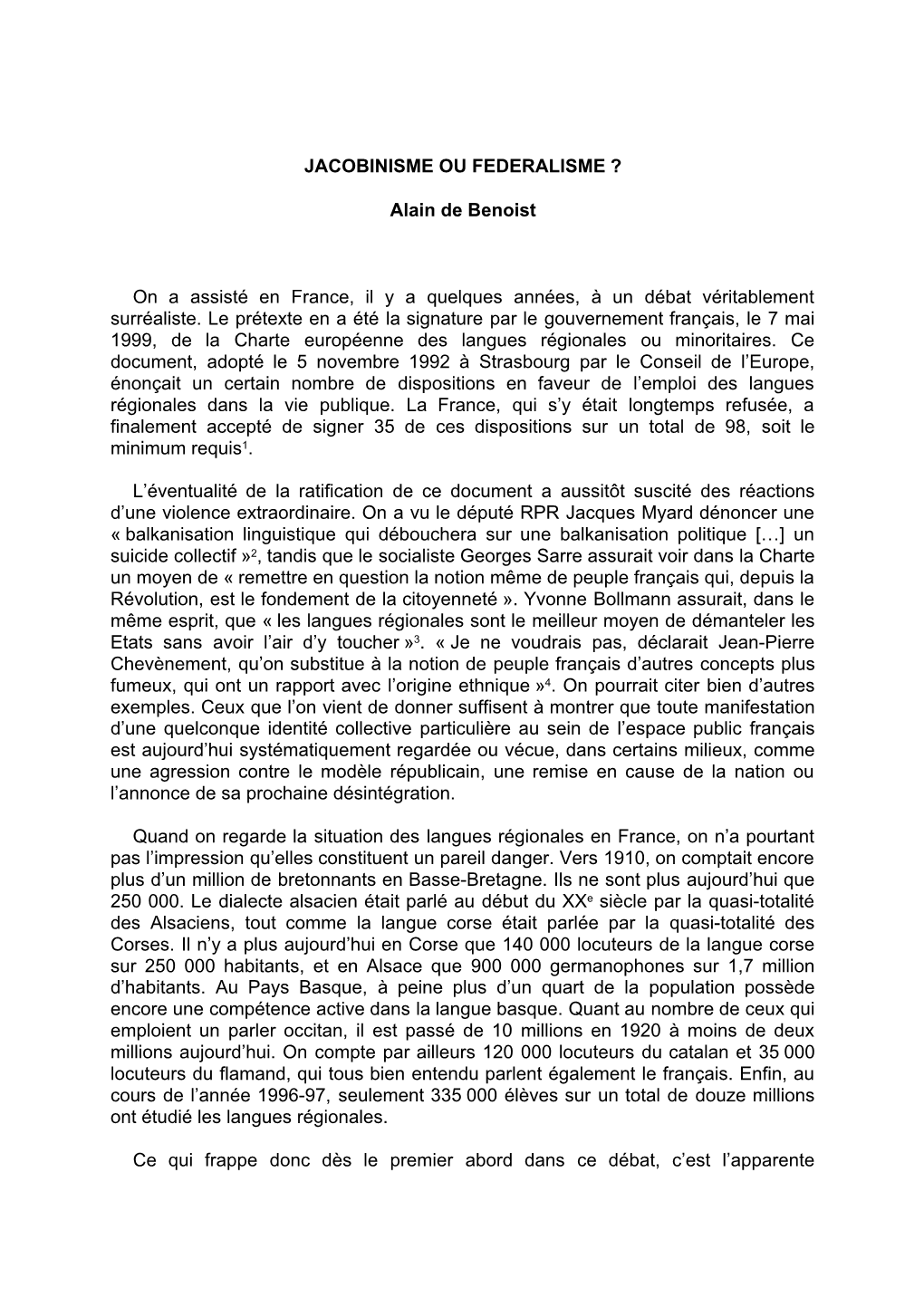 JACOBINISME OU FEDERALISME ?

Alain de Benoist

On a assisté en France, il y a quelques années, à un débat véritablement surréaliste. Le prétexte en a été la signature par le gouvernement français, le 7 mai 1999, de la Charte européenne des langues régionales ou minoritaires. Ce document, adopté le 5 novembre 1992 à Strasbourg par le Conseil de l'Europe, énonçait un certain nombre de dispositions en faveur de l'emploi des langues régionales dans la vie publique. La France, qui s'y était longtemps refusée, a finalement accepté de signer 35 de ces dispositions sur un total de 98, soit le minimum requis$^1$.

L'éventualité de la ratification de ce document a aussitôt suscité des réactions d'une violence extraordinaire. On a vu le député RPR Jacques Myard dénoncer une « balkanisation linguistique qui débouchera sur une balkanisation politique […] un suicide collectif »$^2$, tandis que le socialiste Georges Sarre assurait voir dans la Charte un moyen de « remettre en question la notion même de peuple français qui, depuis la Révolution, est le fondement de la citoyenneté ». Yvonne Bollmann assurait, dans le même esprit, que « les langues régionales sont le meilleur moyen de démanteler les Etats sans avoir l'air d'y toucher »$^3$. « Je ne voudrais pas, déclarait Jean-Pierre Chevènement, qu'on substitue à la notion de peuple français d'autres concepts plus fumeux, qui ont un rapport avec l'origine ethnique »$^4$. On pourrait citer bien d'autres exemples. Ceux que l'on vient de donner suffisent à montrer que toute manifestation d'une quelconque identité collective particulière au sein de l'espace public français est aujourd'hui systématiquement regardée ou vécue, dans certains milieux, comme une agression contre le modèle républicain, une remise en cause de la nation ou l'annonce de sa prochaine désintégration.

Quand on regarde la situation des langues régionales en France, on n'a pourtant pas l'impression qu'elles constituent un pareil danger. Vers 1910, on comptait encore plus d'un million de bretonnants en Basse-Bretagne. Ils ne sont plus aujourd'hui que 250 000. Le dialecte alsacien était parlé au début du XX$^e$ siècle par la quasi-totalité des Alsaciens, tout comme la langue corse était parlée par la quasi-totalité des Corses. Il n'y a plus aujourd'hui en Corse que 140 000 locuteurs de la langue corse sur 250 000 habitants, et en Alsace que 900 000 germanophones sur 1,7 million d'habitants. Au Pays Basque, à peine plus d'un quart de la population possède encore une compétence active dans la langue basque. Quant au nombre de ceux qui emploient un parler occitan, il est passé de 10 millions en 1920 à moins de deux millions aujourd'hui. On compte par ailleurs 120 000 locuteurs du catalan et 35 000 locuteurs du flamand, qui tous bien entendu parlent également le français. Enfin, au cours de l'année 1996-97, seulement 335 000 élèves sur un total de douze millions ont étudié les langues régionales.

Ce qui frappe donc dès le premier abord dans ce débat, c'est l'apparente